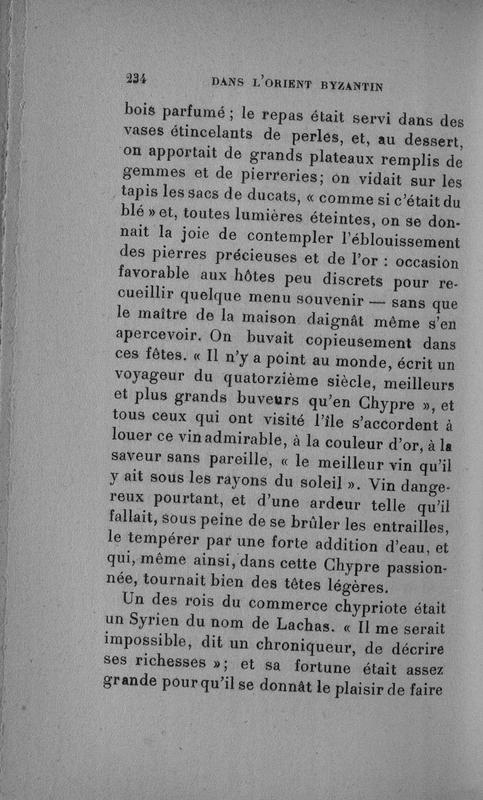 234 DANS L'ORIENT BYZANTIN

bois parfumé ; le repas était servi dans des vases étincelants de perles, et, au dessert, on apportait de grands plateaux remplis de gemmes et de pierreries; on vidait sur les tapis les sacs de ducats, « comme si c'était du blé » et, toutes lumières éteintes, on se donnait la joie de contempler l'éblouissement des pierres précieuses et de l'or : occasion favorable aux hôtes peu discrets pour recueillir quelque menu souvenir — sans que le maître de la maison daignât même s'en apercevoir. On buvait copieusement dans ces fêtes. « Il n'y a point au monde, écrit un voyageur du quatorzième siècle, meilleurs et plus grands buveurs qu'en Chypre », et tous ceux qui ont visité l'île s'accordent à louer ce vin admirable, à la couleur d'or, à la saveur sans pareille, « le meilleur vin qu'il y ait sous les rayons du soleil ». Vin dangereux pourtant, et d'une ardeur telle qu'il fallait, sous peine de se brûler les entrailles, le tempérer par une forte addition d'eau, et qui, même ainsi, dans cette Chypre passionnée, tournait bien des têtes légères.

Un des rois du commerce chypriote était un Syrien du nom de Lachas. « Il me serait impossible, dit un chroniqueur, de décrire ses richesses »; et sa fortune était assez grande pour qu'il se donnât le plaisir de faire